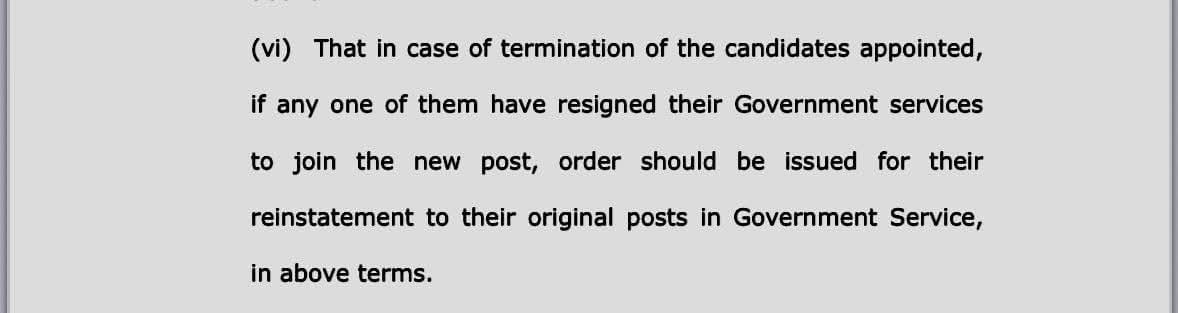 (vi) That in case of termination of the candidates appointed, if any one of them have resigned their Government services to join the new post, order should be issued for their reinstatement to their original posts in Government Service, in above terms.